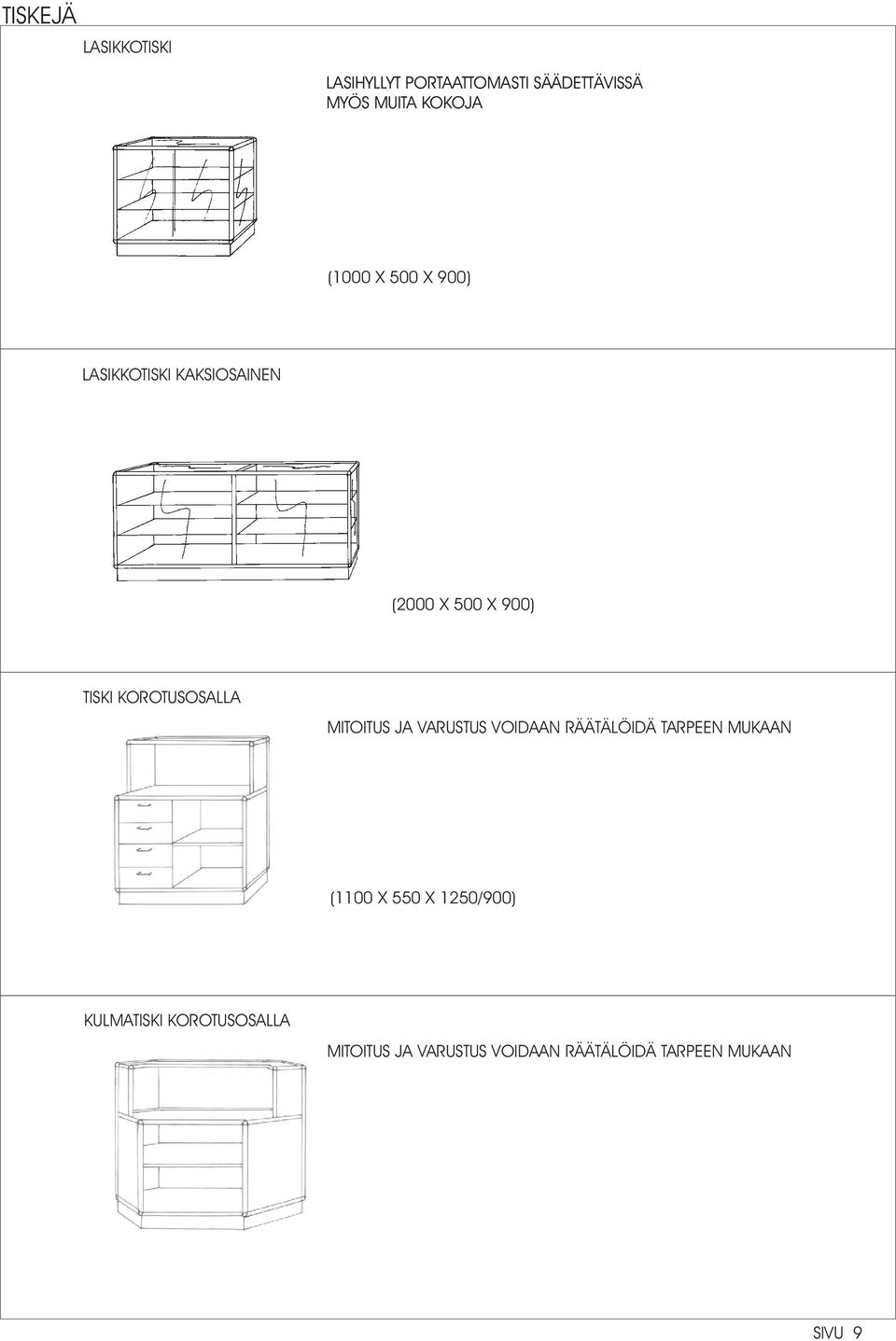 TISKEJÄ

LASIKKOTISKI

LASIHYLLYT PORTAATTOMASTI SÄÄDETTÄVISSÄ
MYÖS MUITA KOKOJA

(1000 X 500 X 900)

LASIKKOTISKI KAKSIOSAINEN

(2000 X 500 X 900)

TISKI KOROTUSOSALLA

MITOITUS JA VARUSTUS VOIDAAN RÄÄTÄLÖIDÄ TARPEEN MUKAAN

(1100 X 550 X 1250/900)

KULMATISKI KOROTUSOSALLA

MITOITUS JA VARUSTUS VOIDAAN RÄÄTÄLÖIDÄ TARPEEN MUKAAN

SIVU 9